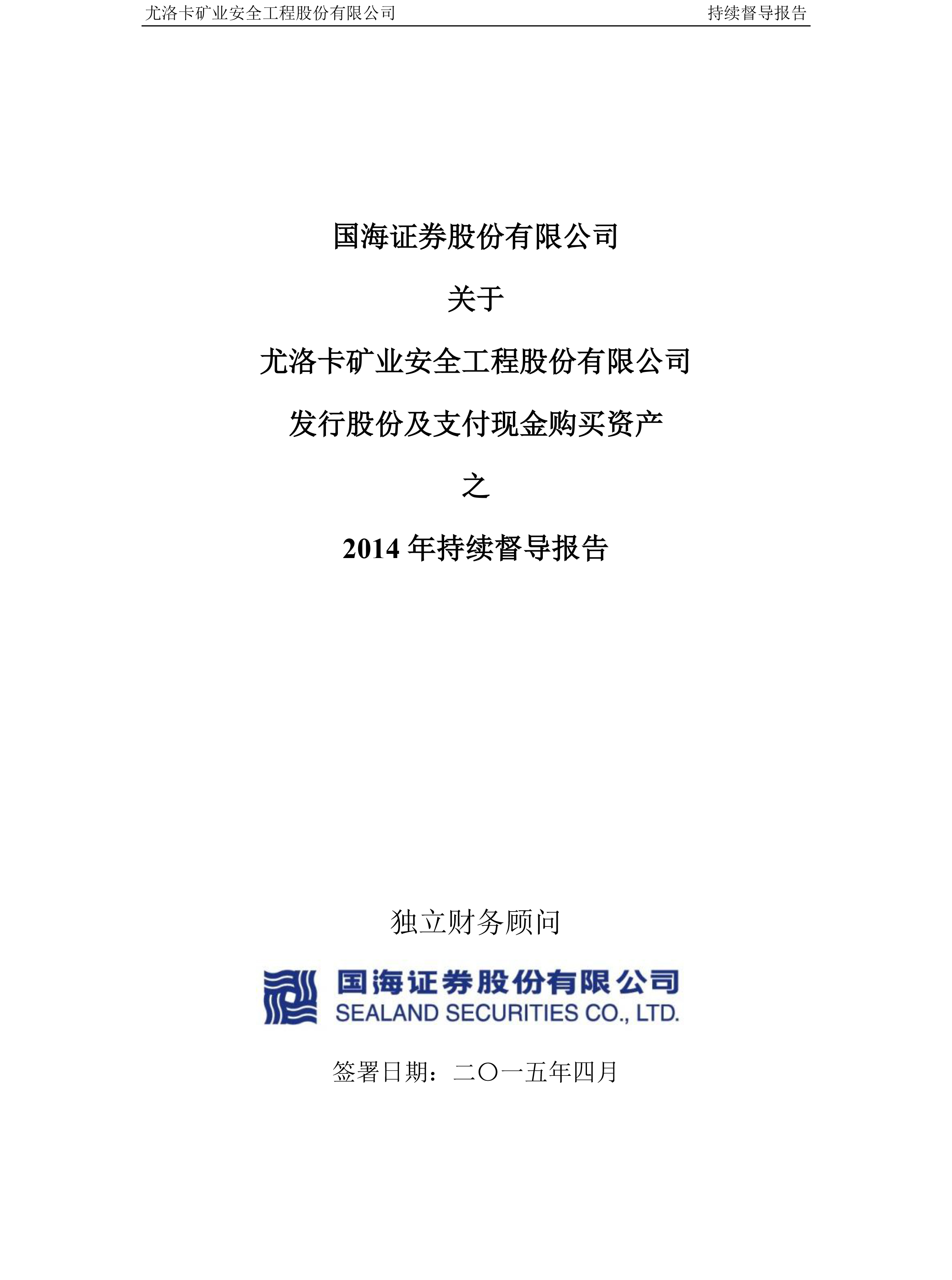 尤洛卡矿业安全工程股份有限公司 持续督导报告

国海证券股份有限公司

关于

尤洛卡矿业安全工程股份有限公司

发行股份及支付现金购买资产

之

2014 年持续督导报告

独立财务顾问

国海证券股份有限公司
SEALAND SECURITIES CO., LTD.

签署日期：二〇一五年四月